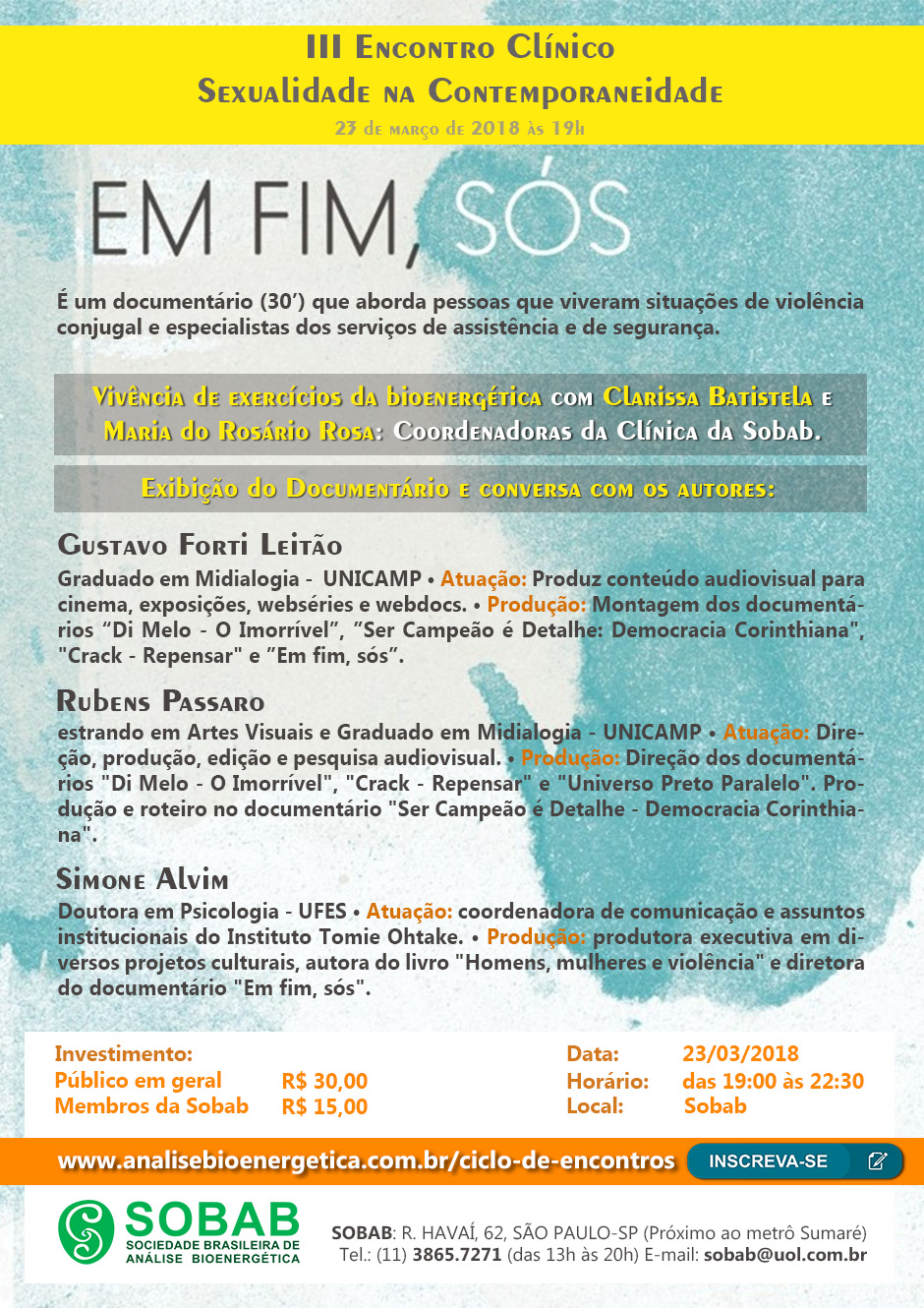 III Encontro Clínico
Sexualidade na Contemporaneidade
23 de março de 2018 às 19h

EM FIM, SÓS

É um documentário (30') que aborda pessoas que viveram situações de violência conjugal e especialistas dos serviços de assistência e de segurança.

Vivência de exercícios da bioenergética com Clarissa Batistela e Maria do Rosário Rosa: Coordenadoras da Clínica da Sobab.

Exibição do Documentário e conversa com os autores:

Gustavo Forti Leitão
Graduado em Midialogia - UNICAMP • Atuação: Produz conteúdo audiovisual para cinema, exposições, webséries e webdocs. • Produção: Montagem dos documentários "Di Melo - O Imorrível", "Ser Campeão é Detalhe: Democracia Corinthiana", "Crack - Repensar" e "Em fim, sós".

Rubens Passaro
estrando em Artes Visuais e Graduado em Midialogia - UNICAMP • Atuação: Direção, produção, edição e pesquisa audiovisual. • Produção: Direção dos documentários "Di Melo - O Imorrível", "Crack - Repensar" e "Universo Preto Paralelo". Produção e roteiro no documentário "Ser Campeão é Detalhe - Democracia Corinthiana".

Simone Alvim
Doutora em Psicologia - UFES • Atuação: coordenadora de comunicação e assuntos institucionais do Instituto Tomie Ohtake. • Produção: produtora executiva em diversos projetos culturais, autora do livro "Homens, mulheres e violência" e diretora do documentário "Em fim, sós".

Investimento:
Público em geral R$ 30,00
Membros da Sobab R$ 15,00

Data: 23/03/2018
Horário: das 19:00 às 22:30
Local: Sobab

www.analisebioenergetica.com.br/ciclo-de-encontros
INSCREVA-SE

SOBAB
SOCIEDADE BRASILEIRA DE ANÁLISE BIOENERGÉTICA

SOBAB: R. HAVAÍ, 62, SÃO PAULO-SP (Próximo ao metrô Sumaré)
Tel.: (11) 3865.7271 (das 13h às 20h) E-mail: sobab@uol.com.br